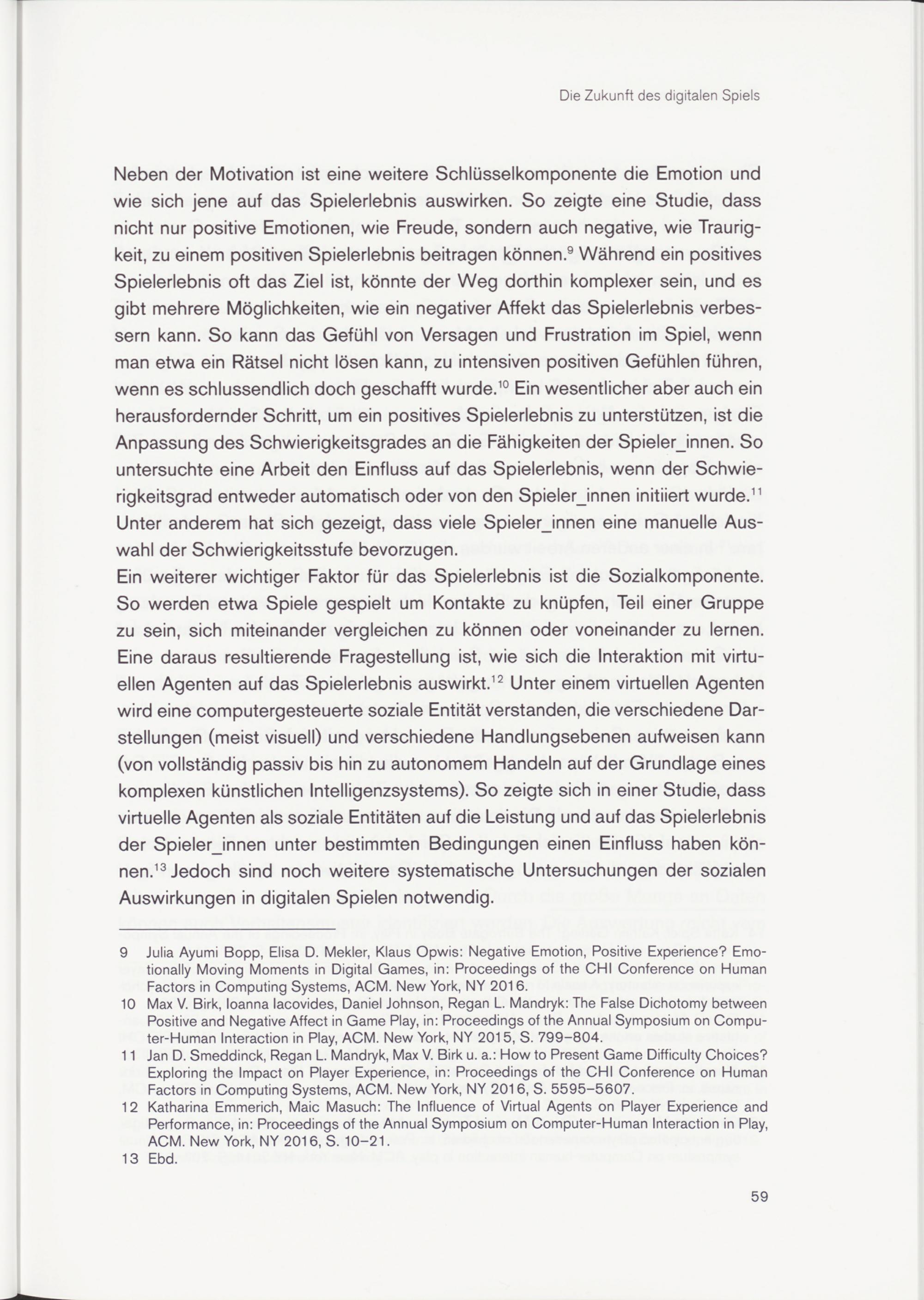 Die Zukunft des digitalen Spiels

Neben der Motivation ist eine weitere Schlüsselkomponente die Emotion und wie sich jene auf das Spielerlebnis auswirken. So zeigte eine Studie, dass nicht nur positive Emotionen, wie Freude, sondern auch negative, wie Traurigkeit, zu einem positiven Spielerlebnis beitragen können.$^{9}$ Während ein positives Spielerlebnis oft das Ziel ist, könnte der Weg dorthin komplexer sein, und es gibt mehrere Möglichkeiten, wie ein negativer Affekt das Spielerlebnis verbessern kann. So kann das Gefühl von Versagen und Frustration im Spiel, wenn man etwa ein Rätsel nicht lösen kann, zu intensiven positiven Gefühlen führen, wenn es schlussendlich doch geschafft wurde.$^{10}$ Ein wesentlicher aber auch ein herausfordernder Schritt, um ein positives Spielerlebnis zu unterstützen, ist die Anpassung des Schwierigkeitsgrades an die Fähigkeiten der Spieler_innen. So untersuchte eine Arbeit den Einfluss auf das Spielerlebnis, wenn der Schwierigkeitsgrad entweder automatisch oder von den Spieler_innen initiiert wurde.$^{11}$ Unter anderem hat sich gezeigt, dass viele Spieler_innen eine manuelle Auswahl der Schwierigkeitsstufe bevorzugen.
Ein weiterer wichtiger Faktor für das Spielerlebnis ist die Sozialkomponente. So werden etwa Spiele gespielt um Kontakte zu knüpfen, Teil einer Gruppe zu sein, sich miteinander vergleichen zu können oder voneinander zu lernen. Eine daraus resultierende Fragestellung ist, wie sich die Interaktion mit virtuellen Agenten auf das Spielerlebnis auswirkt.$^{12}$ Unter einem virtuellen Agenten wird eine computergesteuerte soziale Entität verstanden, die verschiedene Darstellungen (meist visuell) und verschiedene Handlungsebenen aufweisen kann (von vollständig passiv bis hin zu autonomem Handeln auf der Grundlage eines komplexen künstlichen Intelligenzsystems). So zeigte sich in einer Studie, dass virtuelle Agenten als soziale Entitäten auf die Leistung und auf das Spielerlebnis der Spieler_innen unter bestimmten Bedingungen einen Einfluss haben können.$^{13}$ Jedoch sind noch weitere systematische Untersuchungen der sozialen Auswirkungen in digitalen Spielen notwendig.

9 Julia Ayumi Bopp, Elisa D. Mekler, Klaus Opwis: Negative Emotion, Positive Experience? Emotionally Moving Moments in Digital Games, in: Proceedings of the CHI Conference on Human Factors in Computing Systems, ACM. New York, NY 2016.
10 Max V. Birk, Ioanna Iacovides, Daniel Johnson, Regan L. Mandryk: The False Dichotomy between Positive and Negative Affect in Game Play, in: Proceedings of the Annual Symposium on Computer-Human Interaction in Play, ACM. New York, NY 2015, S. 799–804.
11 Jan D. Smeddinck, Regan L. Mandryk, Max V. Birk u. a.: How to Present Game Difficulty Choices? Exploring the Impact on Player Experience, in: Proceedings of the CHI Conference on Human Factors in Computing Systems, ACM. New York, NY 2016, S. 5595–5607.
12 Katharina Emmerich, Maic Masuch: The Influence of Virtual Agents on Player Experience and Performance, in: Proceedings of the Annual Symposium on Computer-Human Interaction in Play, ACM. New York, NY 2016, S. 10–21.
13 Ebd.

59